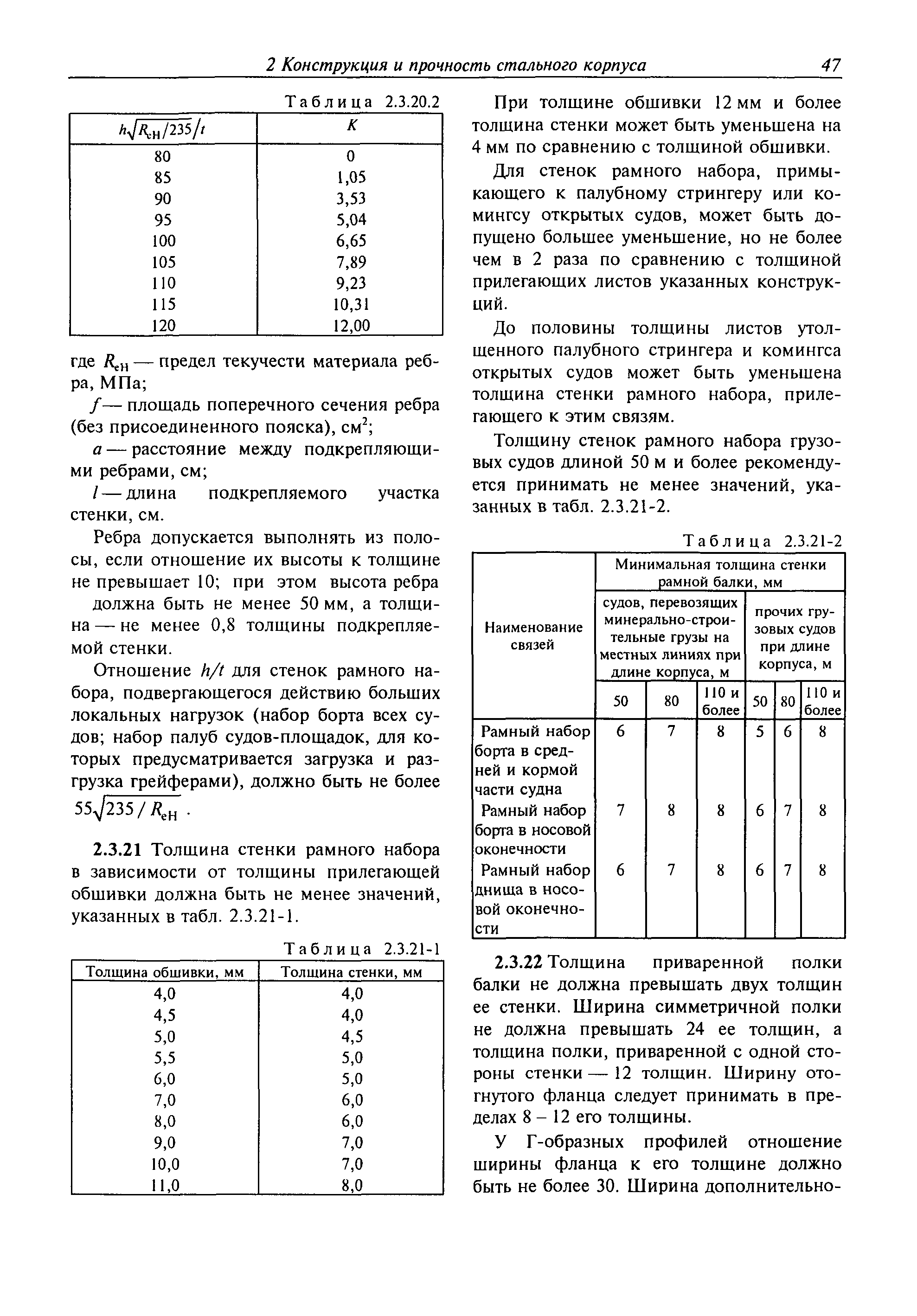 2 Конструкция и прочность стального корпуса 47

Таблица 2.3.20.2

| $h\sqrt{R_{eH}/235}/t$ | $K$ |
|---|---|
| 80 | 0 |
| 85 | 1,05 |
| 90 | 3,53 |
| 95 | 5,04 |
| 100 | 6,65 |
| 105 | 7,89 |
| 110 | 9,23 |
| 115 | 10,31 |
| 120 | 12,00 |

где $R_{eH}$ — предел текучести материала ребра, МПа;

$f$ — площадь поперечного сечения ребра (без присоединенного пояска), см$^2$;

$a$ — расстояние между подкрепляющими ребрами, см;

$l$ — длина подкрепляемого участка стенки, см.

Ребра допускается выполнять из полосы, если отношение их высоты к толщине не превышает 10; при этом высота ребра должна быть не менее 50 мм, а толщина — не менее 0,8 толщины подкрепляемой стенки.

Отношение $h/t$ для стенок рамного набора, подвергающегося действию больших локальных нагрузок (набор борта всех судов; набор палуб судов-площадок, для которых предусматривается загрузка и разгрузка грейферами), должно быть не более $55\sqrt{235/R_{eH}}$ .

2.3.21 Толщина стенки рамного набора в зависимости от толщины прилегающей обшивки должна быть не менее значений, указанных в табл. 2.3.21-1.

Таблица 2.3.21-1

| Толщина обшивки, мм | Толщина стенки, мм |
|---|---|
| 4,0 | 4,0 |
| 4,5 | 4,0 |
| 5,0 | 4,5 |
| 5,5 | 5,0 |
| 6,0 | 5,0 |
| 7,0 | 6,0 |
| 8,0 | 6,0 |
| 9,0 | 7,0 |
| 10,0 | 7,0 |
| 11,0 | 8,0 |

При толщине обшивки 12 мм и более толщина стенки может быть уменьшена на 4 мм по сравнению с толщиной обшивки.

Для стенок рамного набора, примыкающего к палубному стрингеру или комингсу открытых судов, может быть допущено большее уменьшение, но не более чем в 2 раза по сравнению с толщиной прилегающих листов указанных конструкций.

До половины толщины листов утолщенного палубного стрингера и комингса открытых судов может быть уменьшена толщина стенки рамного набора, прилегающего к этим связям.

Толщину стенок рамного набора грузовых судов длиной 50 м и более рекомендуется принимать не менее значений, указанных в табл. 2.3.21-2.

Таблица 2.3.21-2

| Наименование связей | Минимальная толщина стенки рамной балки, мм: судов, перевозящих минерально-строительные грузы на местных линиях при длине корпуса, м: 50 | 80 | 110 и более | прочих грузовых судов при длине корпуса, м: 50 | 80 | 110 и более |
|---|---|---|---|---|---|---|
| Рамный набор борта в средней и кормой части судна | 6 | 7 | 8 | 5 | 6 | 8 |
| Рамный набор борта в носовой оконечности | 7 | 8 | 8 | 6 | 7 | 8 |
| Рамный набор днища в носовой оконечности | 6 | 7 | 8 | 6 | 7 | 8 |

2.3.22 Толщина приваренной полки балки не должна превышать двух толщин ее стенки. Ширина симметричной полки не должна превышать 24 ее толщин, а толщина полки, приваренной с одной стороны стенки — 12 толщин. Ширину отогнутого фланца следует принимать в пределах 8 – 12 его толщины.

У Г-образных профилей отношение ширины фланца к его толщине должно быть не более 30. Ширина дополнительно-